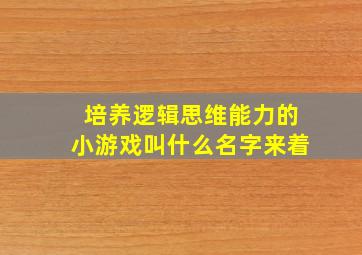 培养逻辑思维能力的
小游戏叫什么名字来着